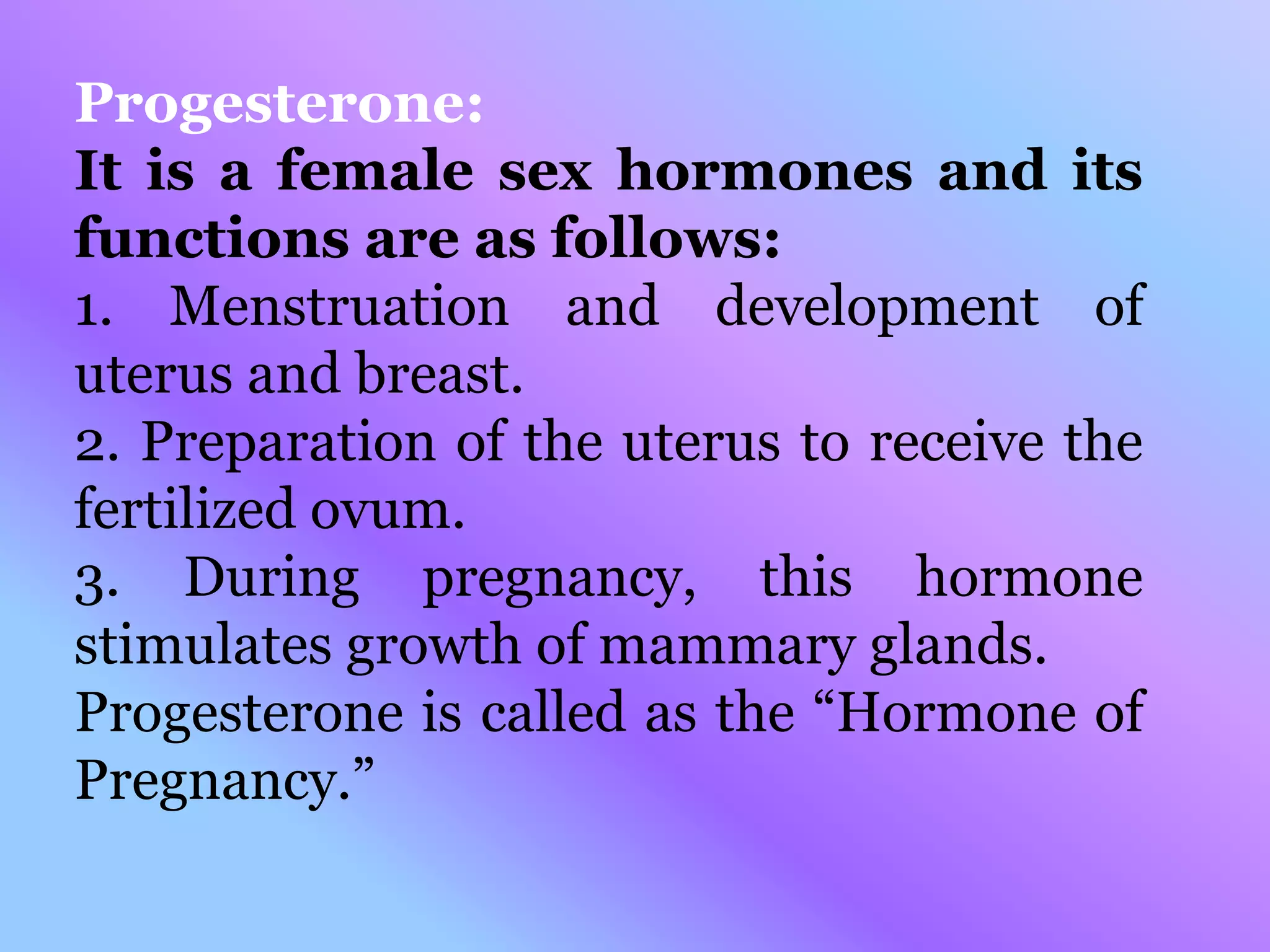 Progesterone:
It is a female sex hormones and its functions are as follows:
1. Menstruation and development of uterus and breast.
2. Preparation of the uterus to receive the fertilized ovum.
3. During pregnancy, this hormone stimulates growth of mammary glands.
Progesterone is called as the “Hormone of Pregnancy.”